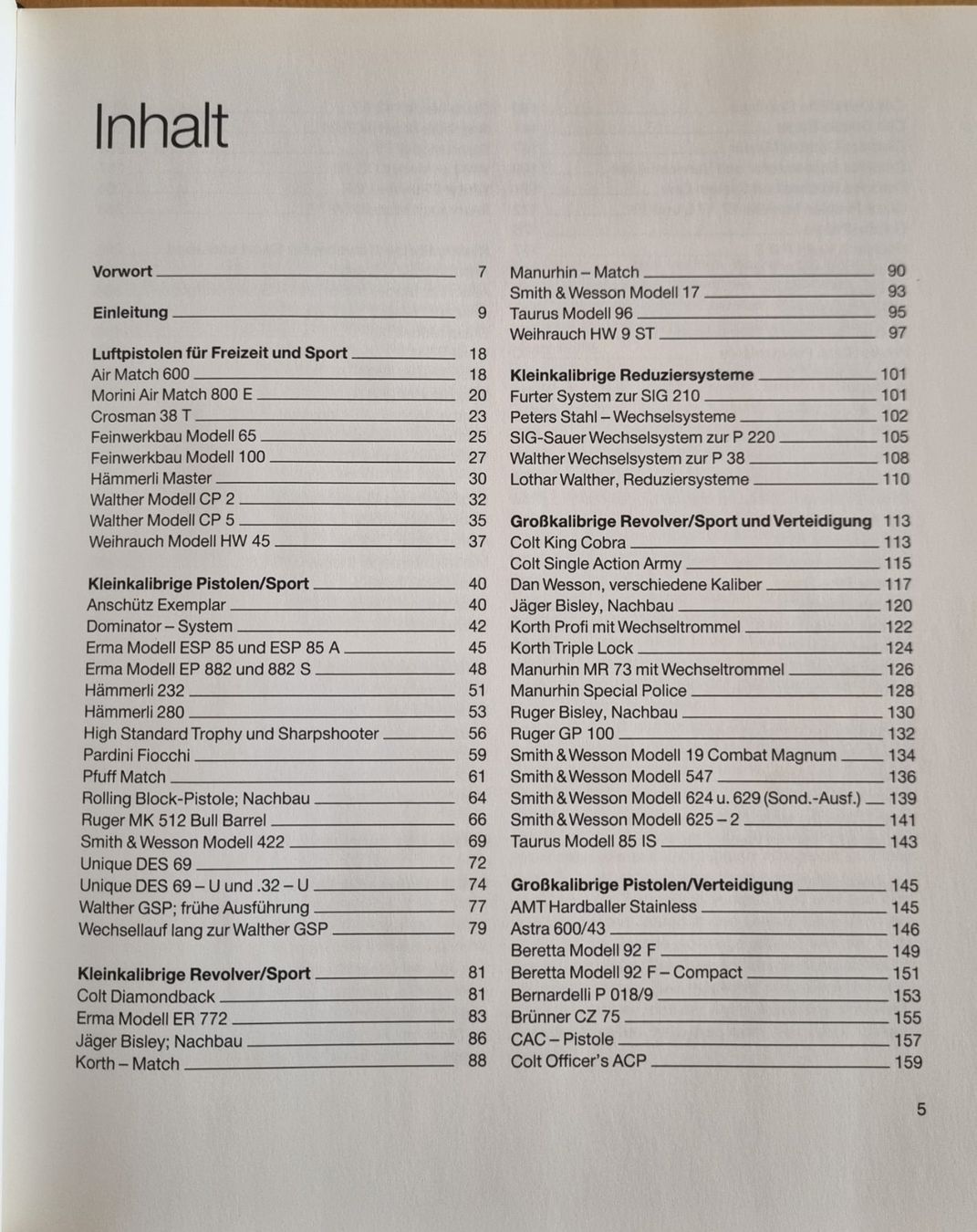 Inhalt

Vorwort 7

Einleitung 9

Luftpistolen für Freizeit und Sport 18
Air Match 600 18
Morini Air Match 800 E 20
Crosman 38 T 23
Feinwerkbau Modell 65 25
Feinwerkbau Modell 100 27
Hämmerli Master 30
Walther Modell CP 2 32
Walther Modell CP 5 35
Weihrauch Modell HW 45 37

Kleinkalibrige Pistolen/Sport 40
Anschütz Exemplar 40
Dominator – System 42
Erma Modell ESP 85 und ESP 85 A 45
Erma Modell EP 882 und 882 S 48
Hämmerli 232 51
Hämmerli 280 53
High Standard Trophy und Sharpshooter 56
Pardini Fiocchi 59
Pfuff Match 61
Rolling Block-Pistole; Nachbau 64
Ruger MK 512 Bull Barrel 66
Smith & Wesson Modell 422 69
Unique DES 69 72
Unique DES 69 – U und .32 – U 74
Walther GSP; frühe Ausführung 77
Wechsellauf lang zur Walther GSP 79

Kleinkalibrige Revolver/Sport 81
Colt Diamondback 81
Erma Modell ER 772 83
Jäger Bisley; Nachbau 86
Korth – Match 88

Manurhin – Match 90
Smith & Wesson Modell 17 93
Taurus Modell 96 95
Weihrauch HW 9 ST 97

Kleinkalibrige Reduziersysteme 101
Furter System zur SIG 210 101
Peters Stahl – Wechselsysteme 102
SIG-Sauer Wechselsystem zur P 220 105
Walther Wechselsystem zur P 38 108
Lothar Walther, Reduziersysteme 110

Großkalibrige Revolver/Sport und Verteidigung 113
Colt King Cobra 113
Colt Single Action Army 115
Dan Wesson, verschiedene Kaliber 117
Jäger Bisley, Nachbau 120
Korth Profi mit Wechseltrommel 122
Korth Triple Lock 124
Manurhin MR 73 mit Wechseltrommel 126
Manurhin Special Police 128
Ruger Bisley, Nachbau 130
Ruger GP 100 132
Smith & Wesson Modell 19 Combat Magnum 134
Smith & Wesson Modell 547 136
Smith & Wesson Modell 624 u. 629 (Sond.-Ausf.) 139
Smith & Wesson Modell 625 – 2 141
Taurus Modell 85 IS 143

Großkalibrige Pistolen/Verteidigung 145
AMT Hardballer Stainless 145
Astra 600/43 146
Beretta Modell 92 F 149
Beretta Modell 92 F – Compact 151
Bernardelli P 018/9 153
Brünner CZ 75 155
CAC – Pistole 157
Colt Officer's ACP 159

5